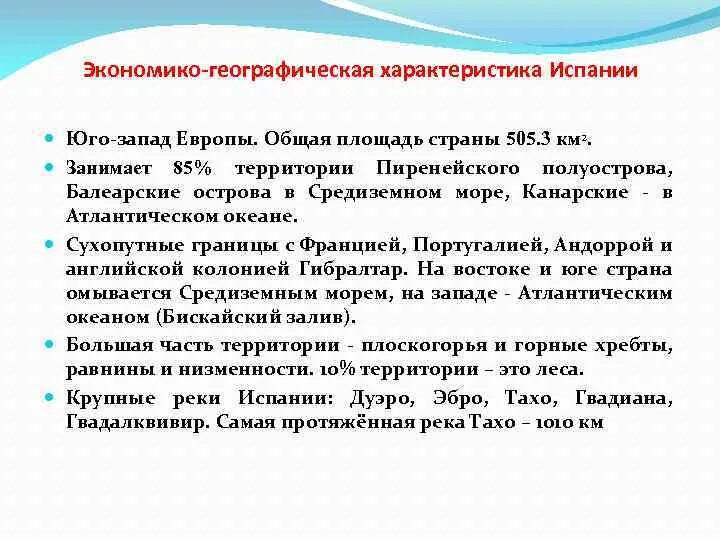 Экономико-географическая характеристика Испании

Юго-запад Европы. Общая площадь страны 505.3 км$^2$.

Занимает 85% территории Пиренейского полуострова, Балеарские острова в Средиземном море, Канарские - в Атлантическом океане.

Сухопутные границы с Францией, Португалией, Андоррой и английской колонией Гибралтар. На востоке и юге страна омывается Средиземным морем, на западе - Атлантическим океаном (Бискайский залив).

Большая часть территории - плоскогорья и горные хребты, равнины и низменности. 10% территории – это леса.

Крупные реки Испании: Дуэро, Эбро, Тахо, Гвадиана, Гвадалквивир. Самая протяжённая река Тахо – 1010 км